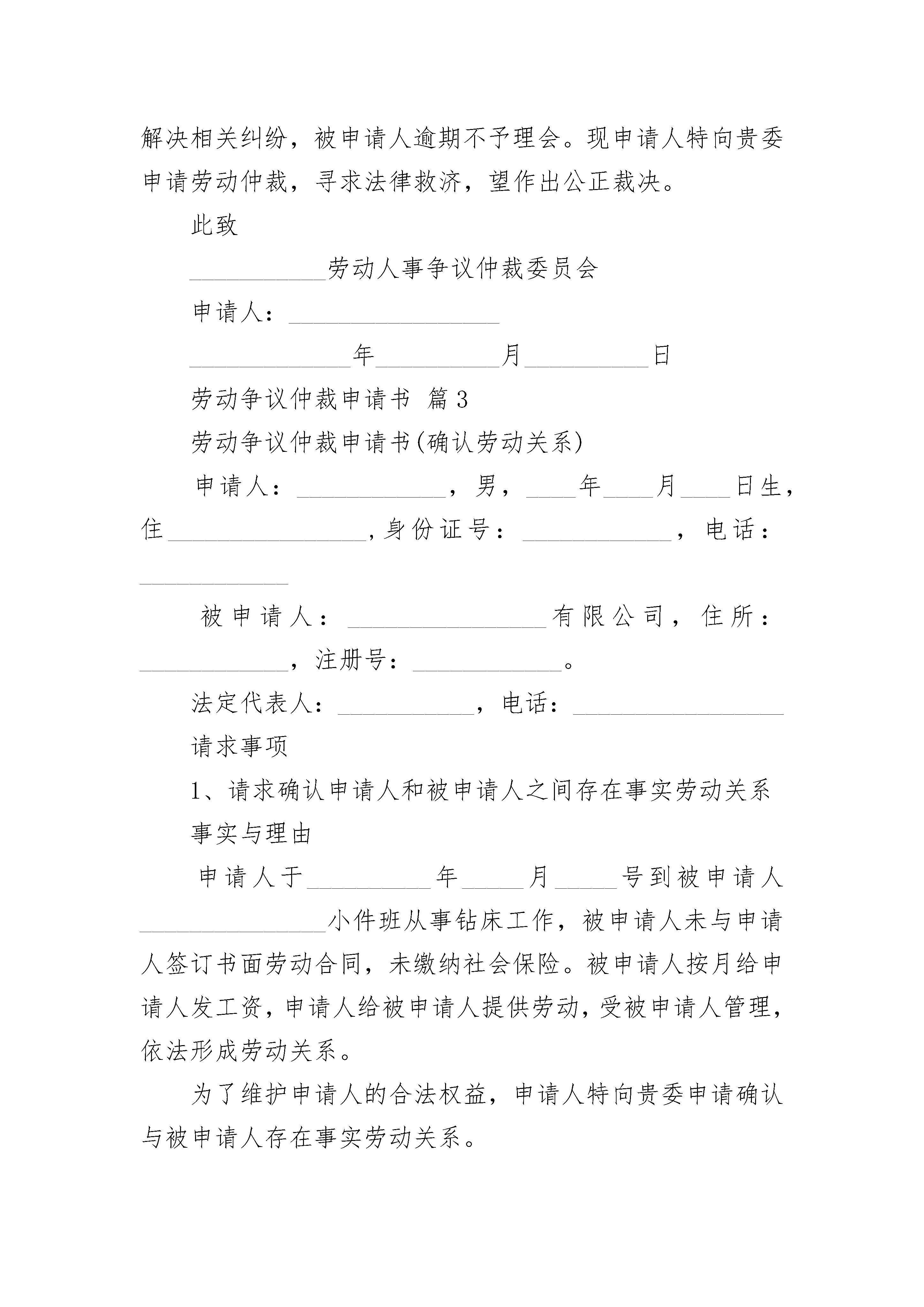 解决相关纠纷，被申请人逾期不予理会。现申请人特向贵委申请劳动仲裁，寻求法律救济，望作出公正裁决。

此致

___________劳动人事争议仲裁委员会

申请人：_________________

_____________年__________月__________日

劳动争议仲裁申请书 篇3

劳动争议仲裁申请书(确认劳动关系)

申请人：____________，男，____年____月____日生，住________________,身份证号：____________，电话：____________

被申请人：________________有限公司，住所：____________，注册号：____________。

法定代表人：___________，电话：_________________

请求事项

1、请求确认申请人和被申请人之间存在事实劳动关系

事实与理由

申请人于__________年_____月_____号到被申请人_______________小件班从事钻床工作，被申请人未与申请人签订书面劳动合同，未缴纳社会保险。被申请人按月给申请人发工资，申请人给被申请人提供劳动，受被申请人管理，依法形成劳动关系。

为了维护申请人的合法权益，申请人特向贵委申请确认与被申请人存在事实劳动关系。